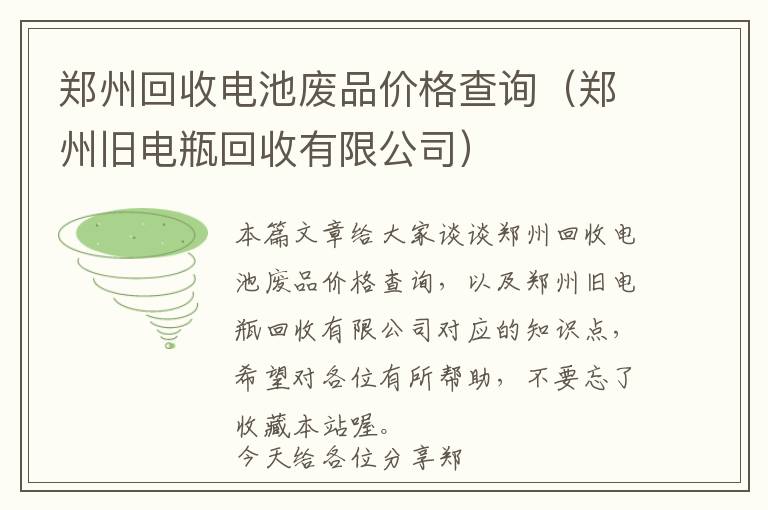 郑州回收电池废品价格查询（郑州旧电瓶回收有限公司）

本篇文章给大家谈谈郑州回收电池废品价格查询，以及郑州旧电瓶回收有限公司对应的知识点，希望对各位有所帮助，不要忘了收藏本站喔。
今天给各位分享郑